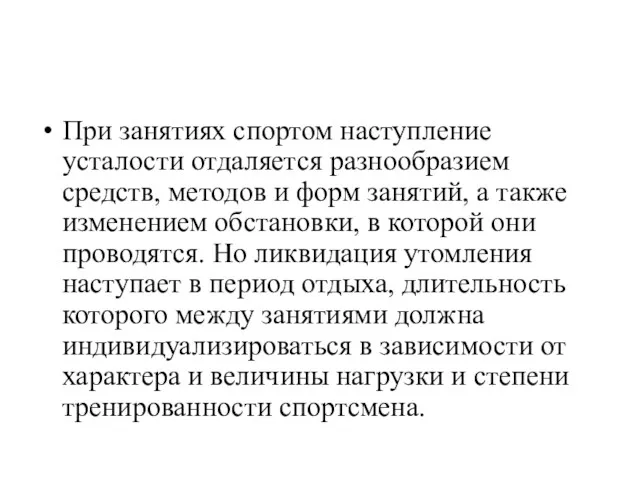 • При занятиях спортом наступление усталости отдаляется разнообразием средств, методов и форм занятий, а также изменением обстановки, в которой они проводятся. Но ликвидация утомления наступает в период отдыха, длительность которого между занятиями должна индивидуализироваться в зависимости от характера и величины нагрузки и степени тренированности спортсмена.